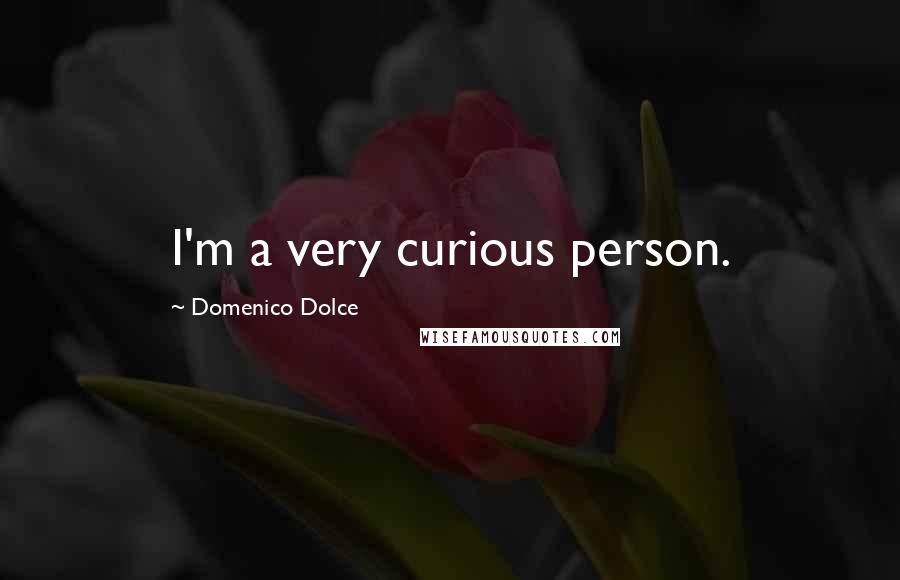 I'm a very curious person.

~ Domenico Dolce

WISEFAMOUSQUOTES.COM